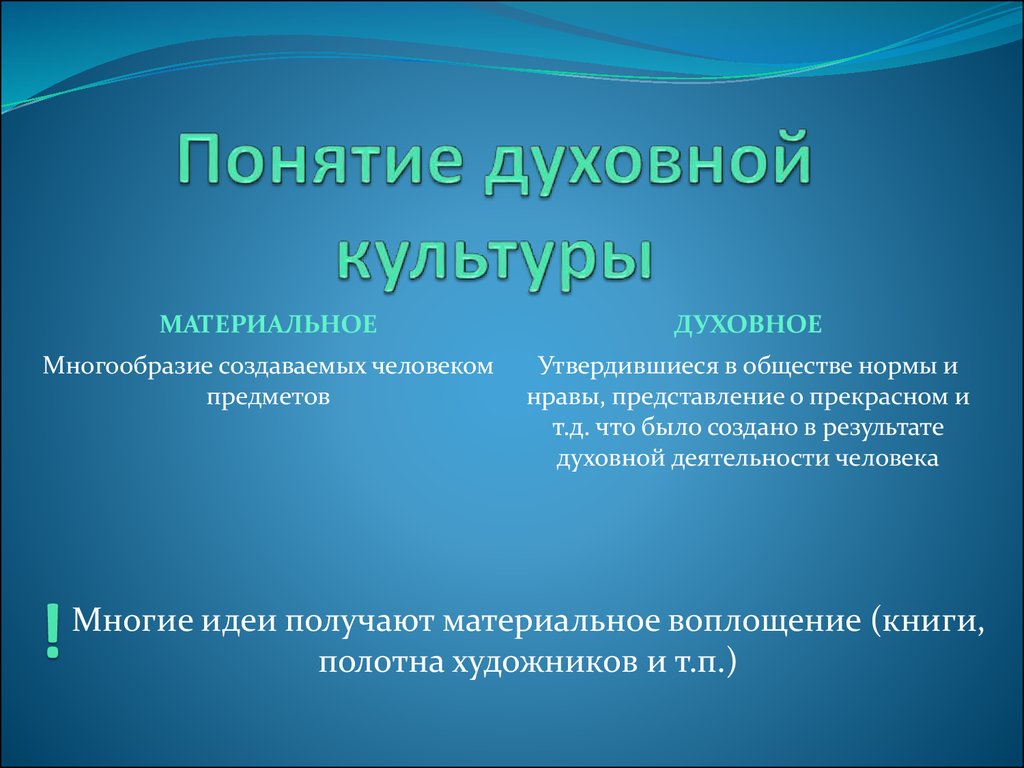 Понятие духовной культуры

МАТЕРИАЛЬНОЕ

Многообразие создаваемых человеком предметов

ДУХОВНОЕ

Утвердившиеся в обществе нормы и нравы, представление о прекрасном и т.д. что было создано в результате духовной деятельности человека

! Многие идеи получают материальное воплощение (книги, полотна художников и т.п.)